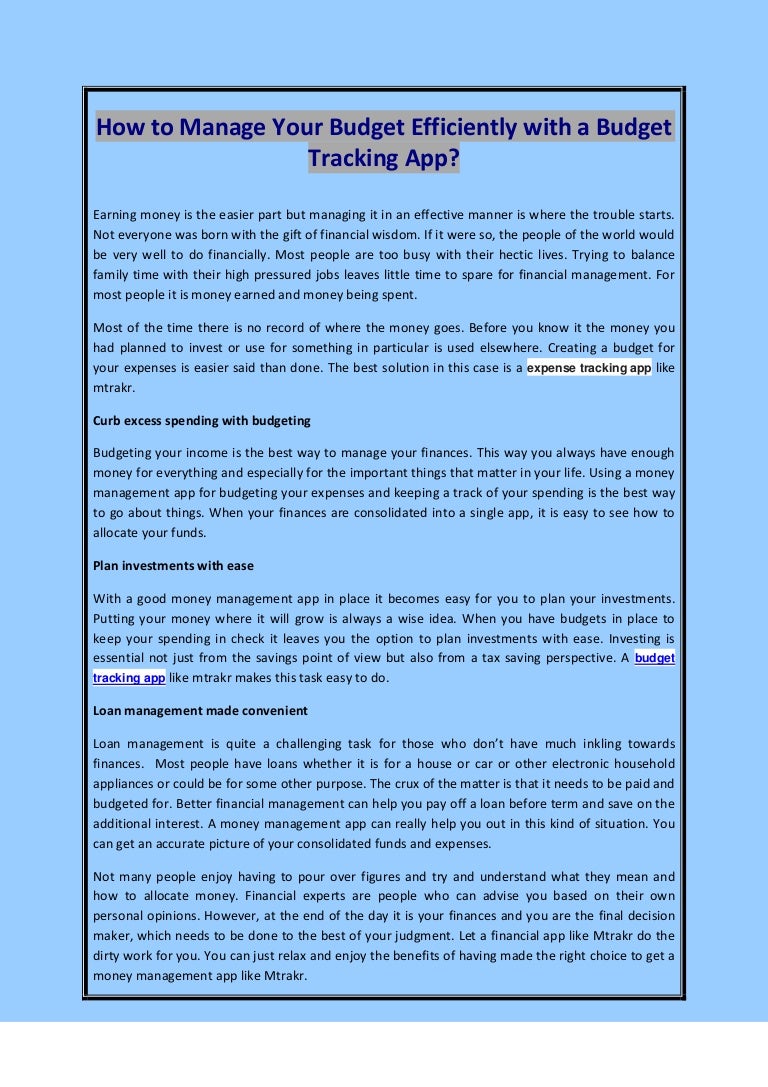 How to Manage Your Budget Efficiently with a Budget Tracking App?

Earning money is the easier part but managing it in an effective manner is where the trouble starts. Not everyone was born with the gift of financial wisdom. If it were so, the people of the world would be very well to do financially. Most people are too busy with their hectic lives. Trying to balance family time with their high pressured jobs leaves little time to spare for financial management. For most people it is money earned and money being spent.

Most of the time there is no record of where the money goes. Before you know it the money you had planned to invest or use for something in particular is used elsewhere. Creating a budget for your expenses is easier said than done. The best solution in this case is a expense tracking app like mtrakr.

Curb excess spending with budgeting

Budgeting your income is the best way to manage your finances. This way you always have enough money for everything and especially for the important things that matter in your life. Using a money management app for budgeting your expenses and keeping a track of your spending is the best way to go about things. When your finances are consolidated into a single app, it is easy to see how to allocate your funds.

Plan investments with ease

With a good money management app in place it becomes easy for you to plan your investments. Putting your money where it will grow is always a wise idea. When you have budgets in place to keep your spending in check it leaves you the option to plan investments with ease. Investing is essential not just from the savings point of view but also from a tax saving perspective. A budget tracking app like mtrakr makes this task easy to do.

Loan management made convenient

Loan management is quite a challenging task for those who don't have much inkling towards finances. Most people have loans whether it is for a house or car or other electronic household appliances or could be for some other purpose. The crux of the matter is that it needs to be paid and budgeted for. Better financial management can help you pay off a loan before term and save on the additional interest. A money management app can really help you out in this kind of situation. You can get an accurate picture of your consolidated funds and expenses.

Not many people enjoy having to pour over figures and try and understand what they mean and how to allocate money. Financial experts are people who can advise you based on their own personal opinions. However, at the end of the day it is your finances and you are the final decision maker, which needs to be done to the best of your judgment. Let a financial app like Mtrakr do the dirty work for you. You can just relax and enjoy the benefits of having made the right choice to get a money management app like Mtrakr.